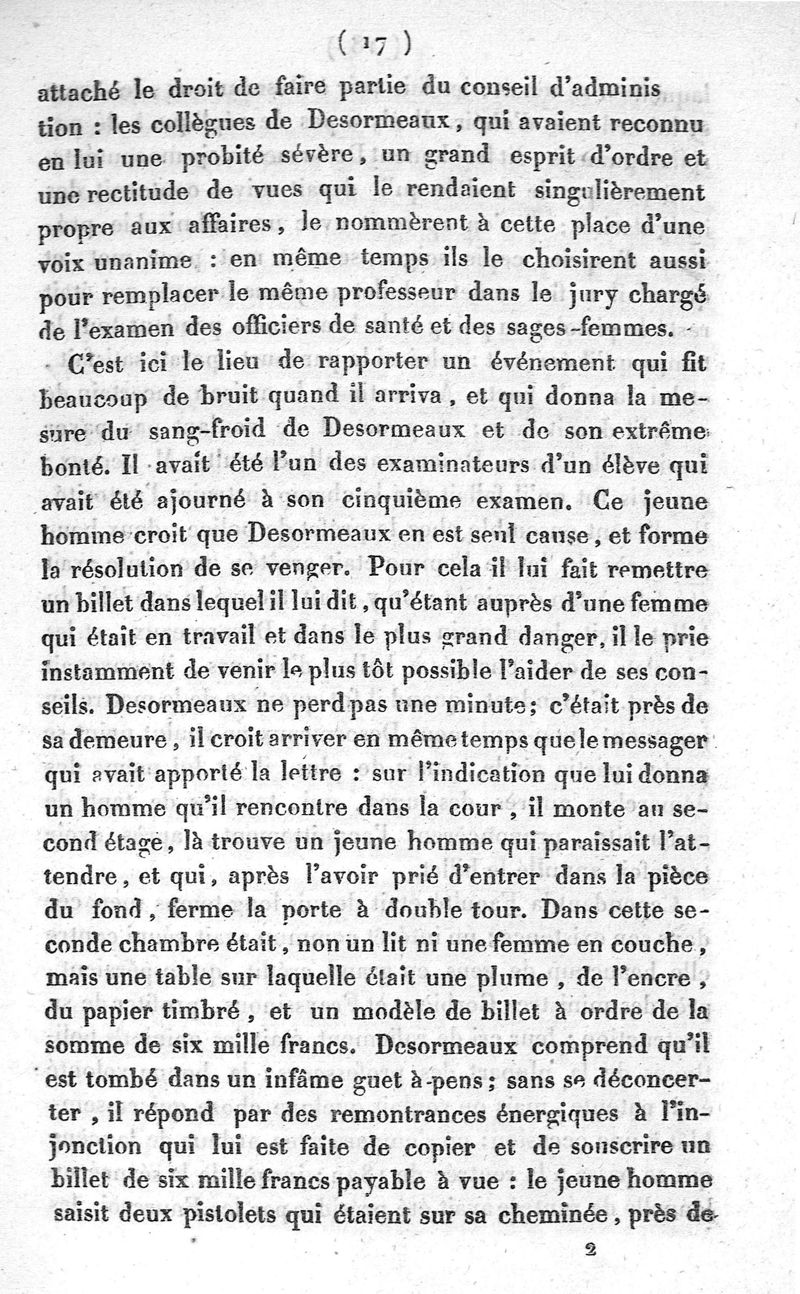 ( 17 )

attaché le droit de faire partie du conseil d'adminis tion : les collègues de Desormeaux, qui avaient reconnu en lui une probité sévère, un grand esprit d'ordre et une rectitude de vues qui le rendaient singulièrement propre aux affaires, le nommèrent à cette place d'une voix unanime : en même temps ils le choisirent aussi pour remplacer le même professeur dans le jury chargé de l'examen des officiers de santé et des sages-femmes.

C'est ici le lieu de rapporter un événement qui fit beaucoup de bruit quand il arriva, et qui donna la mesure du sang-froid de Desormeaux et de son extrême bonté. Il avait été l'un des examinateurs d'un élève qui avait été ajourné à son cinquième examen. Ce jeune homme croit que Desormeaux en est seul cause, et forme la résolution de se venger. Pour cela il lui fait remettre un billet dans lequel il lui dit, qu'étant auprès d'une femme qui était en travail et dans le plus grand danger, il le prie instamment de venir le plus tôt possible l'aider de ses conseils. Desormeaux ne perd pas une minute; c'était près de sa demeure, il croit arriver en même temps que le messager qui avait apporté la lettre : sur l'indication que lui donna un homme qu'il rencontre dans la cour, il monte au second étage, là trouve un jeune homme qui paraissait l'attendre, et qui, après l'avoir prié d'entrer dans la pièce du fond, ferme la porte à double tour. Dans cette seconde chambre était, non un lit ni une femme en couche, mais une table sur laquelle était une plume, de l'encre, du papier timbré, et un modèle de billet à ordre de la somme de six mille francs. Desormeaux comprend qu'il est tombé dans un infâme guet à-pens; sans se déconcerter, il répond par des remontrances énergiques à l'injonction qui lui est faite de copier et de souscrire un billet de six mille francs payable à vue : le jeune homme saisit deux pistolets qui étaient sur sa cheminée, près de

2